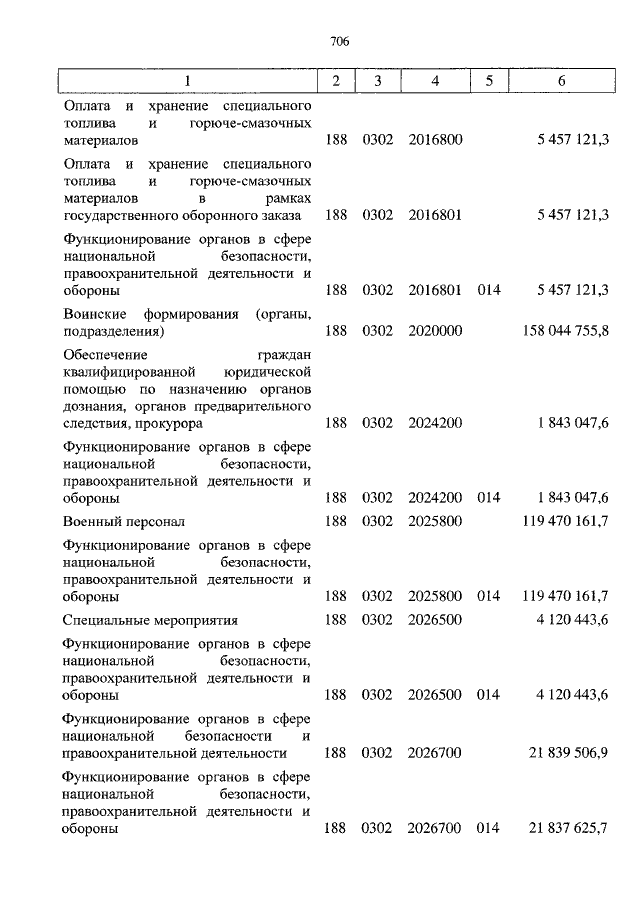 706

| 1 | 2 | 3 | 4 | 5 | 6 |
|---|---|---|---|---|---|
| Оплата и хранение специального топлива и горюче-смазочных материалов | 188 | 0302 | 2016800 | | 5 457 121,3 |
| Оплата и хранение специального топлива и горюче-смазочных материалов в рамках государственного оборонного заказа | 188 | 0302 | 2016801 | | 5 457 121,3 |
| Функционирование органов в сфере национальной безопасности, правоохранительной деятельности и обороны | 188 | 0302 | 2016801 | 014 | 5 457 121,3 |
| Воинские формирования (органы, подразделения) | 188 | 0302 | 2020000 | | 158 044 755,8 |
| Обеспечение граждан квалифицированной юридической помощью по назначению органов дознания, органов предварительного следствия, прокурора | 188 | 0302 | 2024200 | | 1 843 047,6 |
| Функционирование органов в сфере национальной безопасности, правоохранительной деятельности и обороны | 188 | 0302 | 2024200 | 014 | 1 843 047,6 |
| Военный персонал | 188 | 0302 | 2025800 | | 119 470 161,7 |
| Функционирование органов в сфере национальной безопасности, правоохранительной деятельности и обороны | 188 | 0302 | 2025800 | 014 | 119 470 161,7 |
| Специальные мероприятия | 188 | 0302 | 2026500 | | 4 120 443,6 |
| Функционирование органов в сфере национальной безопасности, правоохранительной деятельности и обороны | 188 | 0302 | 2026500 | 014 | 4 120 443,6 |
| Функционирование органов в сфере национальной безопасности и правоохранительной деятельности | 188 | 0302 | 2026700 | | 21 839 506,9 |
| Функционирование органов в сфере национальной безопасности, правоохранительной деятельности и обороны | 188 | 0302 | 2026700 | 014 | 21 837 625,7 |